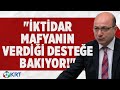 "İKTİDAR MAFYANIN VERDİĞİ DESTEĞE BAKIYOR!"

KRT